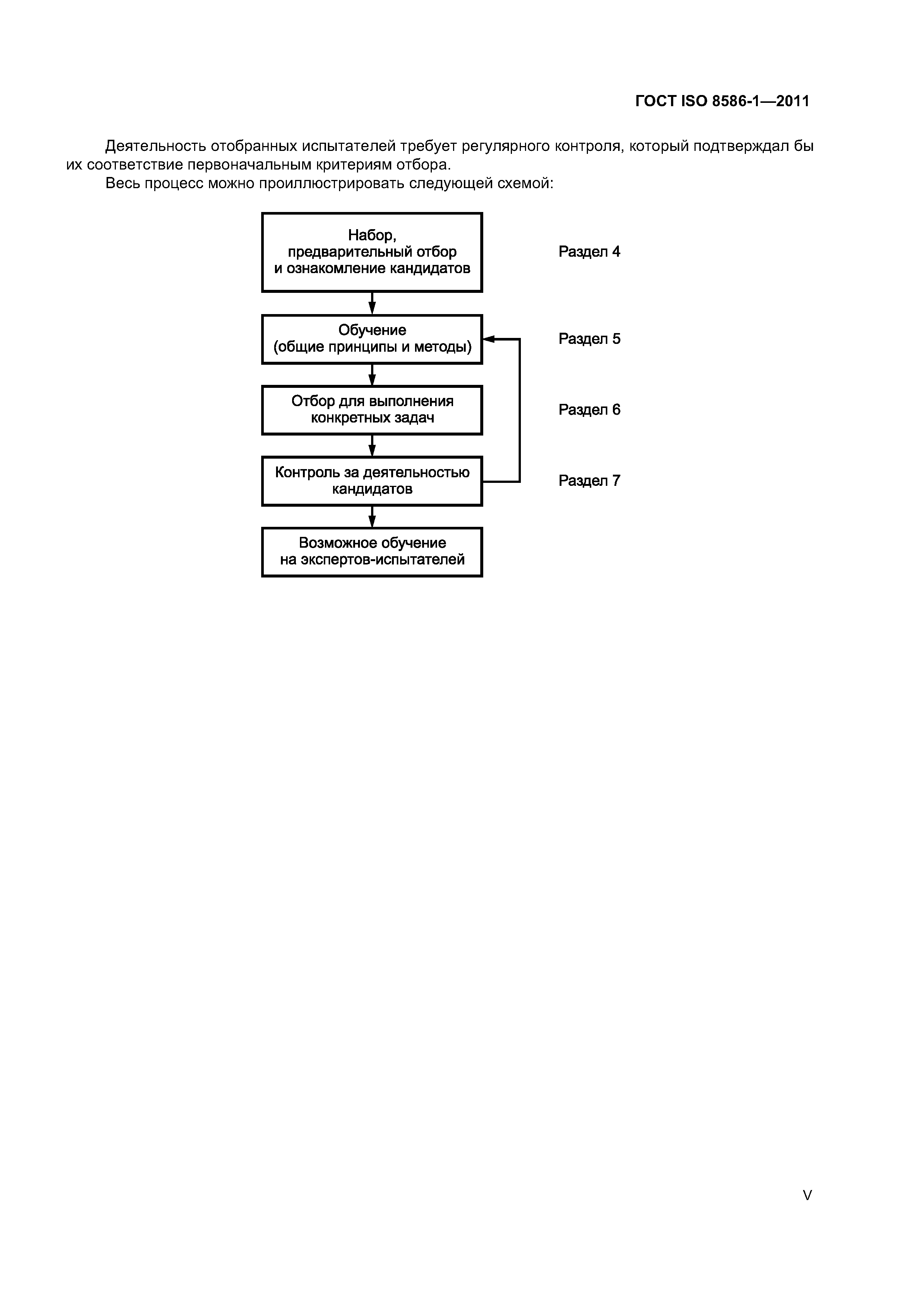 ГОСТ ISO 8586-1—2011

Деятельность отобранных испытателей требует регулярного контроля, который подтверждал бы их соответствие первоначальным критериям отбора.

Весь процесс можно проиллюстрировать следующей схемой:

Набор, предварительный отбор и ознакомление кандидатов

Раздел 4

Обучение (общие принципы и методы)

Раздел 5

Отбор для выполнения конкретных задач

Раздел 6

Контроль за деятельностью кандидатов

Раздел 7

Возможное обучение на экспертов-испытателей

V